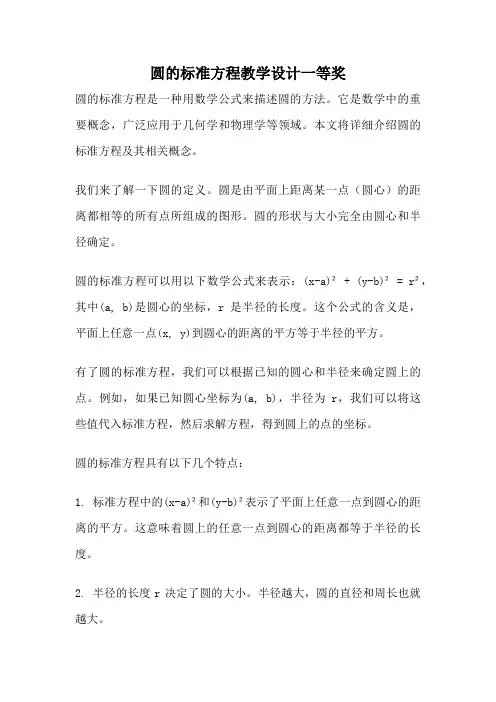 圆的标准方程教学设计一等奖

圆的标准方程是一种用数学公式来描述圆的方法。它是数学中的重要概念，广泛应用于几何学和物理学等领域。本文将详细介绍圆的标准方程及其相关概念。

我们来了解一下圆的定义。圆是由平面上距离某一点（圆心）的距离都相等的所有点所组成的图形。圆的形状与大小完全由圆心和半径确定。

圆的标准方程可以用以下数学公式来表示：$(x-a)^2 + (y-b)^2 = r^2$，其中(a, b)是圆心的坐标，r 是半径的长度。这个公式的含义是，平面上任意一点(x, y)到圆心的距离的平方等于半径的平方。

有了圆的标准方程，我们可以根据已知的圆心和半径来确定圆上的点。例如，如果已知圆心坐标为(a, b)，半径为 r，我们可以将这些值代入标准方程，然后求解方程，得到圆上的点的坐标。

圆的标准方程具有以下几个特点：

1. 标准方程中的$(x-a)^2$和$(y-b)^2$表示了平面上任意一点到圆心的距离的平方。这意味着圆上的任意一点到圆心的距离都等于半径的长度。

2. 半径的长度 r 决定了圆的大小。半径越大，圆的直径和周长也就越大。